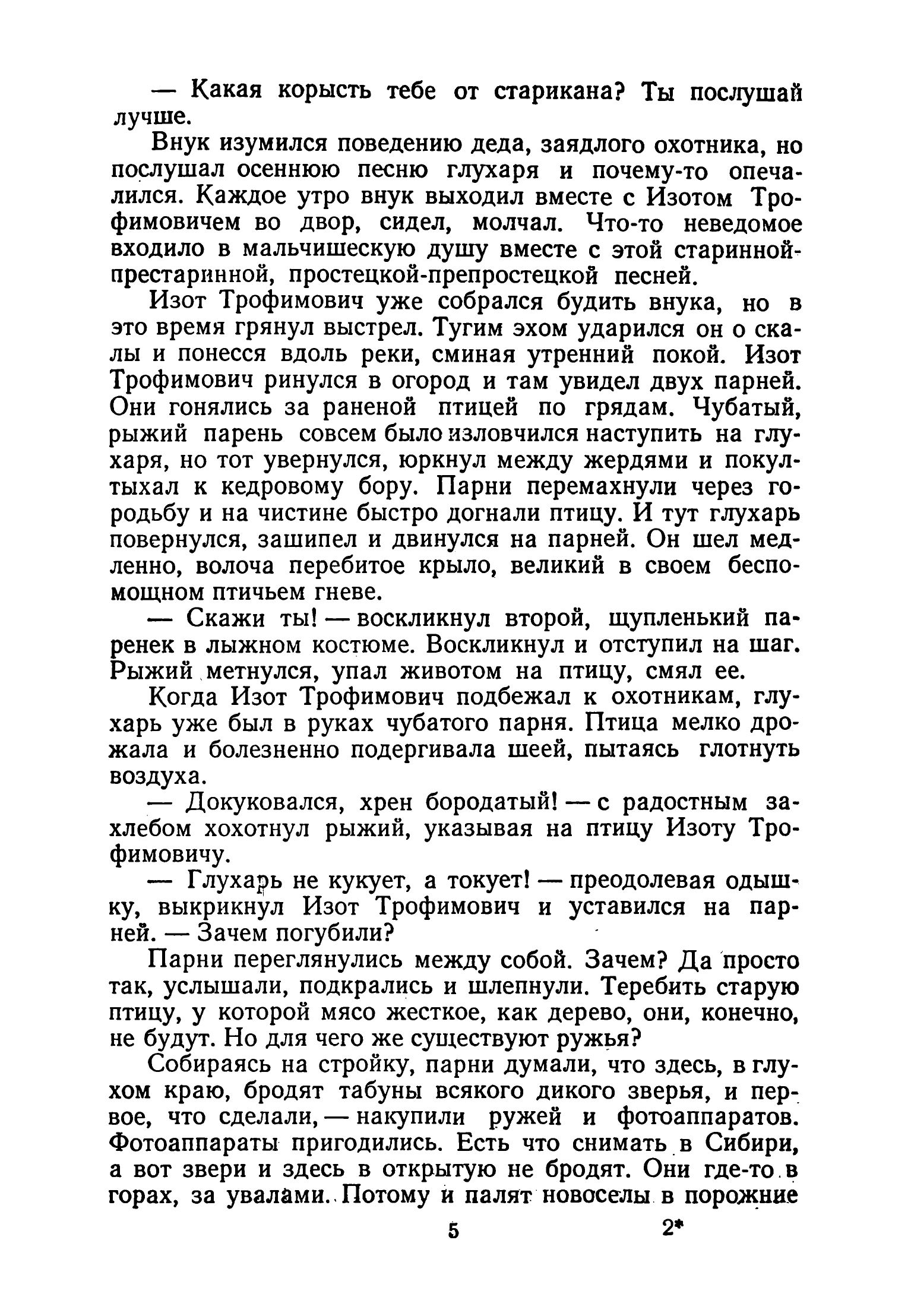 — Какая корысть тебе от старикана? Ты послушай лучше.

Внук изумился поведению деда, заядлого охотника, но послушал осеннюю песню глухаря и почему-то опечалился. Каждое утро внук выходил вместе с Изотом Трофимовичем во двор, сидел, молчал. Что-то неведомое входило в мальчишескую душу вместе с этой старинной-престаринной, простецкой-препростецкой песней.

Изот Трофимович уже собрался будить внука, но в это время грянул выстрел. Тугим эхом ударился он о скалы и понесся вдоль реки, сминая утренний покой. Изот Трофимович ринулся в огород и там увидел двух парней. Они гонялись за раненой птицей по грядам. Чубатый, рыжий парень совсем было изловчился наступить на глухаря, но тот увернулся, юркнул между жердями и покултыхал к кедровому бору. Парни перемахнули через городьбу и на чистине быстро догнали птицу. И тут глухарь повернулся, зашипел и двинулся на парней. Он шел медленно, волоча перебитое крыло, великий в своем беспомощном птичьем гневе.

— Скажи ты! — воскликнул второй, щупленький паренек в лыжном костюме. Воскликнул и отступил на шаг. Рыжий метнулся, упал животом на птицу, смял ее.

Когда Изот Трофимович подбежал к охотникам, глухарь уже был в руках чубатого парня. Птица мелко дрожала и болезненно подергивала шеей, пытаясь глотнуть воздуха.

— Докуковался, хрен бородатый! — с радостным захлебом хохотнул рыжий, указывая на птицу Изоту Трофимовичу.

— Глухарь не кукует, а токует! — преодолевая одышку, выкрикнул Изот Трофимович и уставился на парней. — Зачем погубили?

Парни переглянулись между собой. Зачем? Да просто так, услышали, подкрались и шлепнули. Теребить старую птицу, у которой мясо жесткое, как дерево, они, конечно, не будут. Но для чего же существуют ружья?

Собираясь на стройку, парни думали, что здесь, в глухом краю, бродят табуны всякого дикого зверья, и первое, что сделали, — накупили ружей и фотоаппаратов. Фотоаппараты пригодились. Есть что снимать в Сибири, а вот звери и здесь в открытую не бродят. Они где-то в горах, за увалами. Потому и палят новоселы в порожние

5 2*